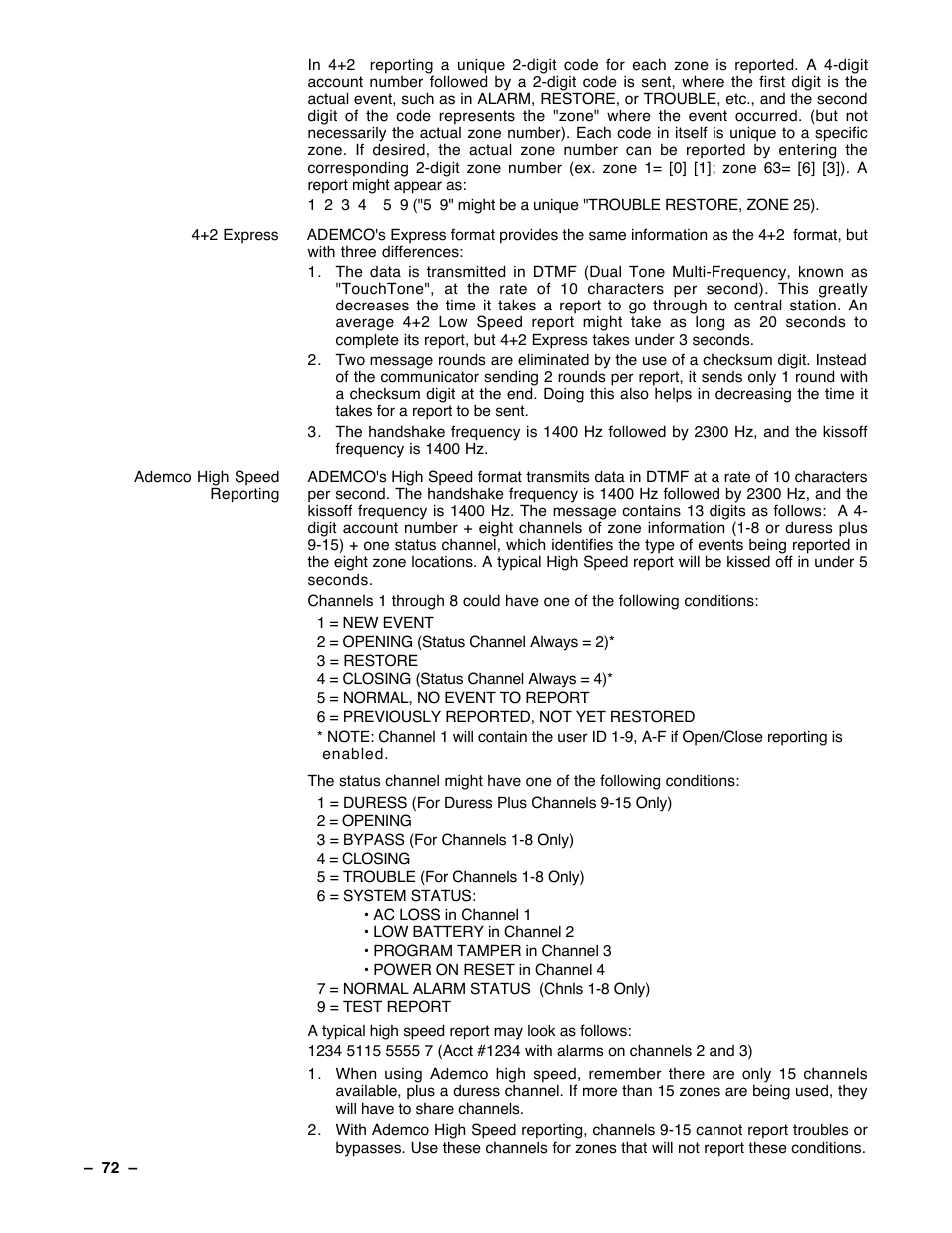 In 4+2 reporting a unique 2-digit code for each zone is reported. A 4-digit account number followed by a 2-digit code is sent, where the first digit is the actual event, such as in ALARM, RESTORE, or TROUBLE, etc., and the second digit of the code represents the "zone" where the event occurred. (but not necessarily the actual zone number). Each code in itself is unique to a specific zone. If desired, the actual zone number can be reported by entering the corresponding 2-digit zone number (ex. zone 1= [0] [1]; zone 63= [6] [3]). A report might appear as:

1 2 3 4 5 9 ("5 9" might be a unique "TROUBLE RESTORE, ZONE 25).

4+2 Express

ADEMCO's Express format provides the same information as the 4+2 format, but with three differences:

1. The data is transmitted in DTMF (Dual Tone Multi-Frequency, known as "TouchTone", at the rate of 10 characters per second). This greatly decreases the time it takes a report to go through to central station. An average 4+2 Low Speed report might take as long as 20 seconds to complete its report, but 4+2 Express takes under 3 seconds.

2. Two message rounds are eliminated by the use of a checksum digit. Instead of the communicator sending 2 rounds per report, it sends only 1 round with a checksum digit at the end. Doing this also helps in decreasing the time it takes for a report to be sent.

3. The handshake frequency is 1400 Hz followed by 2300 Hz, and the kissoff frequency is 1400 Hz.

Ademco High Speed Reporting

ADEMCO's High Speed format transmits data in DTMF at a rate of 10 characters per second. The handshake frequency is 1400 Hz followed by 2300 Hz, and the kissoff frequency is 1400 Hz. The message contains 13 digits as follows: A 4-digit account number + eight channels of zone information (1-8 or duress plus 9-15) + one status channel, which identifies the type of events being reported in the eight zone locations. A typical High Speed report will be kissed off in under 5 seconds.

Channels 1 through 8 could have one of the following conditions:

1 = NEW EVENT
2 = OPENING (Status Channel Always = 2)*
3 = RESTORE
4 = CLOSING (Status Channel Always = 4)*
5 = NORMAL, NO EVENT TO REPORT
6 = PREVIOUSLY REPORTED, NOT YET RESTORED
* NOTE: Channel 1 will contain the user ID 1-9, A-F if Open/Close reporting is enabled.

The status channel might have one of the following conditions:

1 = DURESS (For Duress Plus Channels 9-15 Only)
2 = OPENING
3 = BYPASS (For Channels 1-8 Only)
4 = CLOSING
5 = TROUBLE (For Channels 1-8 Only)
6 = SYSTEM STATUS:
• AC LOSS in Channel 1
• LOW BATTERY in Channel 2
• PROGRAM TAMPER in Channel 3
• POWER ON RESET in Channel 4
7 = NORMAL ALARM STATUS (Chnls 1-8 Only)
9 = TEST REPORT

A typical high speed report may look as follows:
1234 5115 5555 7 (Acct #1234 with alarms on channels 2 and 3)

1. When using Ademco high speed, remember there are only 15 channels available, plus a duress channel. If more than 15 zones are being used, they will have to share channels.

2. With Ademco High Speed reporting, channels 9-15 cannot report troubles or bypasses. Use these channels for zones that will not report these conditions.

– 72 –